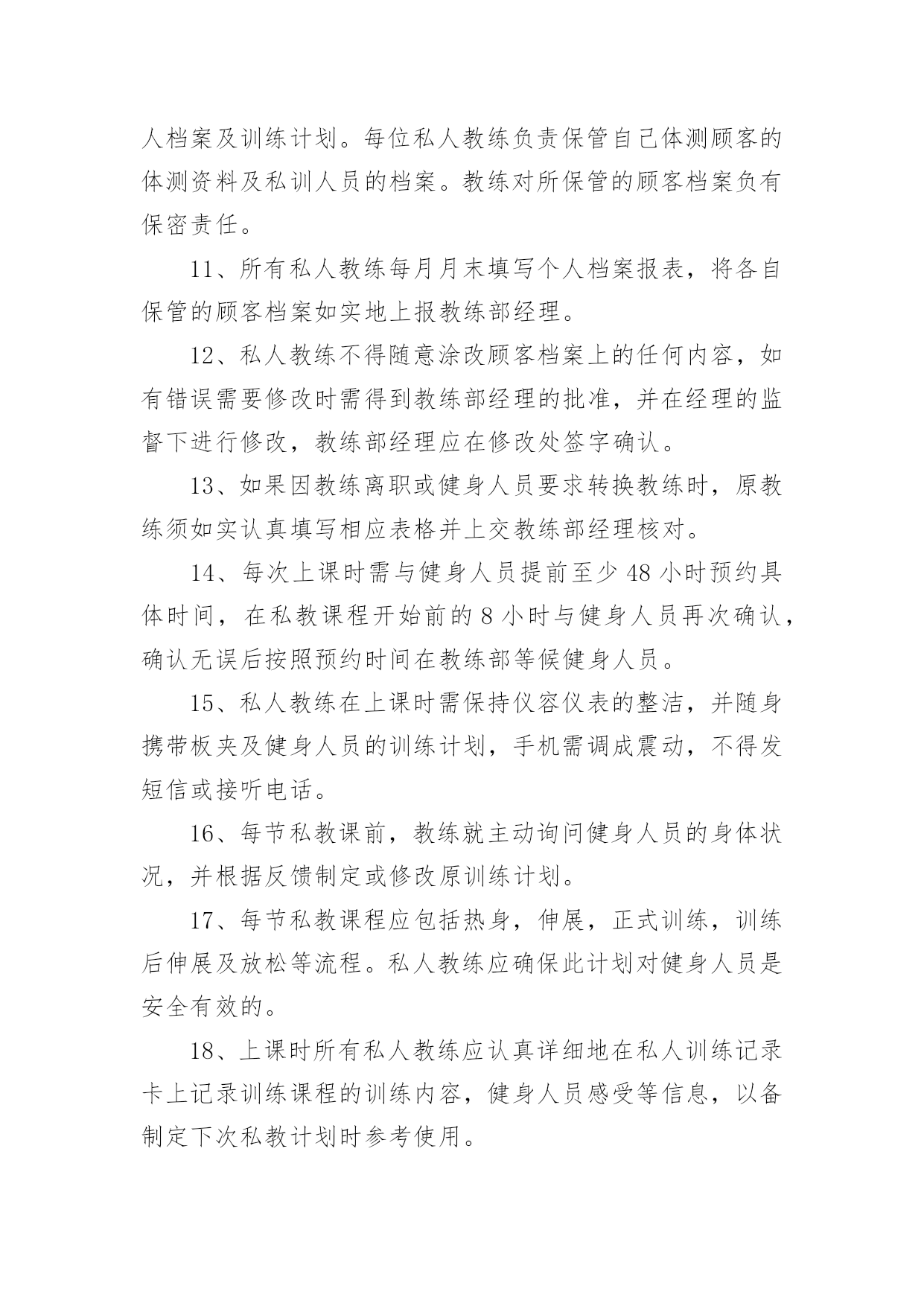 人档案及训练计划。每位私人教练负责保管自己体测顾客的体测资料及私训人员的档案。教练对所保管的顾客档案负有保密责任。

11、所有私人教练每月月末填写个人档案报表，将各自保管的顾客档案如实地上报教练部经理。

12、私人教练不得随意涂改顾客档案上的任何内容，如有错误需要修改时需得到教练部经理的批准，并在经理的监督下进行修改，教练部经理应在修改处签字确认。

13、如果因教练离职或健身人员要求转换教练时，原教练须如实认真填写相应表格并上交教练部经理核对。

14、每次上课时需与健身人员提前至少 48 小时预约具体时间，在私教课程开始前的 8 小时与健身人员再次确认，确认无误后按照预约时间在教练部等候健身人员。

15、私人教练在上课时需保持仪容仪表的整洁，并随身携带板夹及健身人员的训练计划，手机需调成震动，不得发短信或接听电话。

16、每节私教课前，教练就主动询问健身人员的身体状况，并根据反馈制定或修改原训练计划。

17、每节私教课程应包括热身，伸展，正式训练，训练后伸展及放松等流程。私人教练应确保此计划对健身人员是安全有效的。

18、上课时所有私人教练应认真详细地在私人训练记录卡上记录训练课程的训练内容，健身人员感受等信息，以备制定下次私教计划时参考使用。